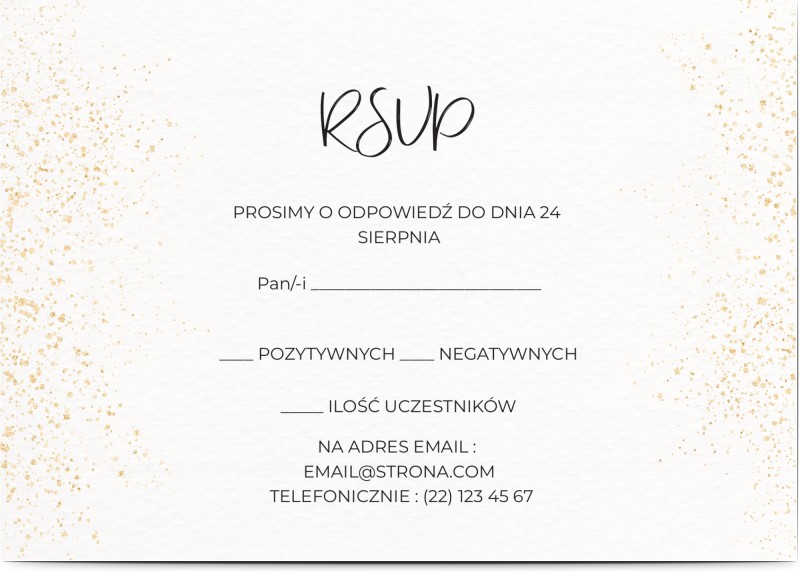 RSVP

PROSIMY O ODPOWIEDŹ DO DNIA 24 SIERPNIA

Pan/-i ____

____ POZYTYWNYCH ____ NEGATYWNYCH

____ ILOŚĆ UCZESTNIKÓW

NA ADRES EMAIL :
EMAIL@STRONA.COM
TELEFONICZNIE : (22) 123 45 67